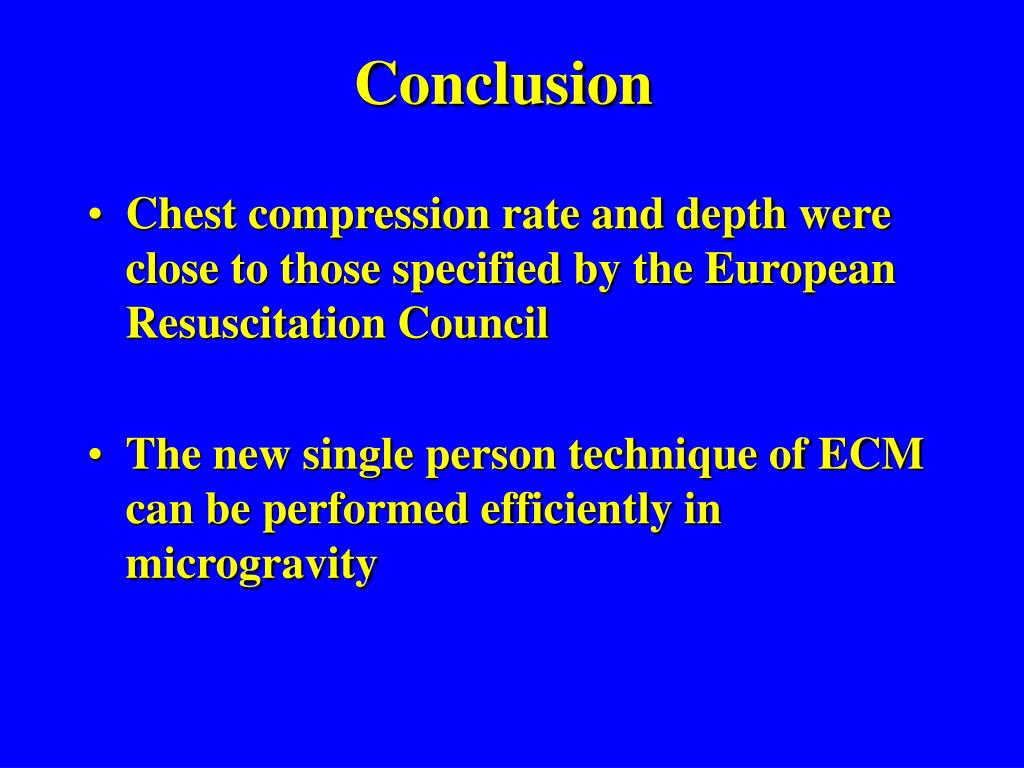 Conclusion

• Chest compression rate and depth were close to those specified by the European Resuscitation Council

• The new single person technique of ECM can be performed efficiently in microgravity